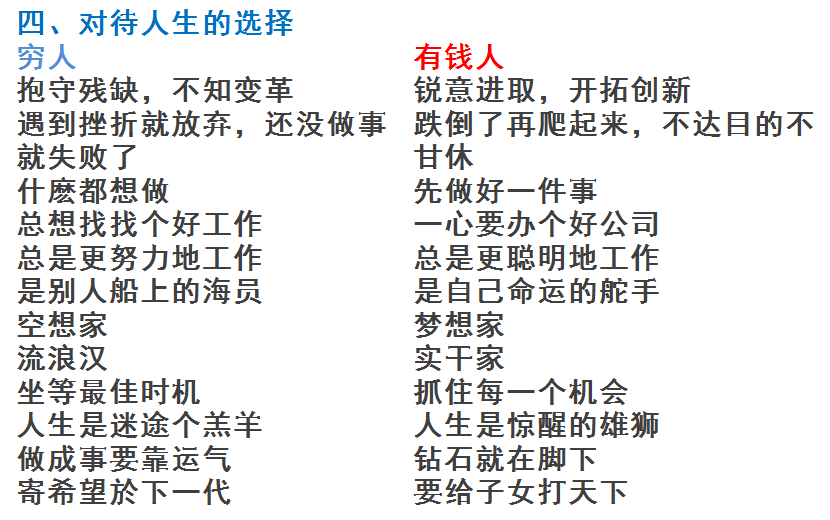 四、对待人生的选择

穷人
抱守残缺，不知变革
遇到挫折就放弃，还没做事就失败了
什麽都想做
总想找找个好工作
总是更努力地工作
是别人船上的海员
空想家
流浪汉
坐等最佳时机
人生是迷途个羔羊
做成事要靠运气
寄希望於下一代

有钱人
锐意进取，开拓创新
跌倒了再爬起来，不达目的不甘休
先做好一件事
一心要办个好公司
总是更聪明地工作
是自己命运的舵手
梦想家
实干家
抓住每一个机会
人生是惊醒的雄狮
钻石就在脚下
要给子女打天下